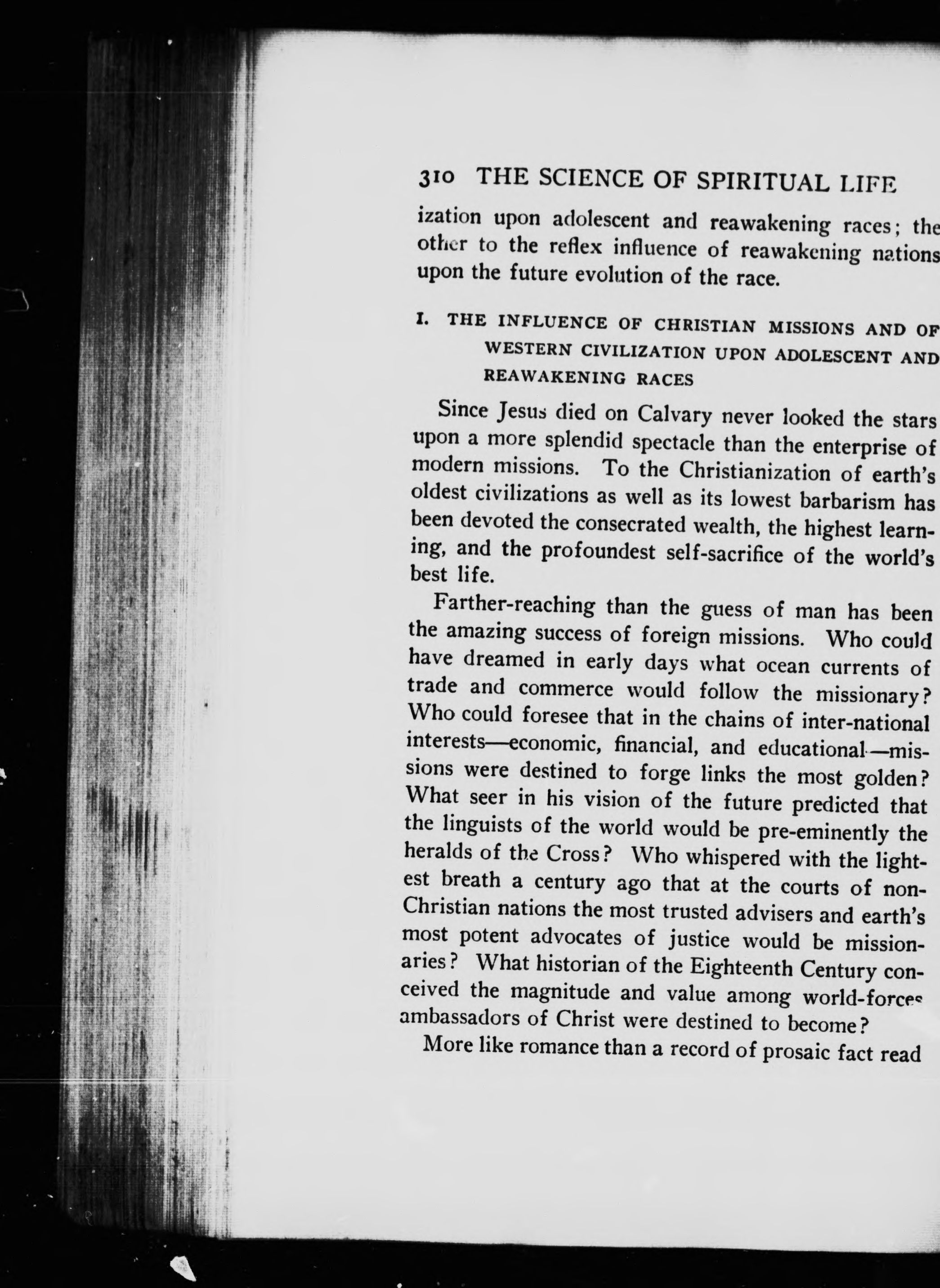 310 THE SCIENCE OF SPIRITUAL LIFE

ization upon adolescent and reawakening races; the other to the reflex influence of reawakening nations upon the future evolution of the race.

I. THE INFLUENCE OF CHRISTIAN MISSIONS AND OF WESTERN CIVILIZATION UPON ADOLESCENT AND REAWAKENING RACES

Since Jesus died on Calvary never looked the stars upon a more splendid spectacle than the enterprise of modern missions. To the Christianization of earth's oldest civilizations as well as its lowest barbarism has been devoted the consecrated wealth, the highest learning, and the profoundest self-sacrifice of the world's best life.

Farther-reaching than the guess of man has been the amazing success of foreign missions. Who could have dreamed in early days what ocean currents of trade and commerce would follow the missionary? Who could foresee that in the chains of inter-national interests—economic, financial, and educational—missions were destined to forge links the most golden? What seer in his vision of the future predicted that the linguists of the world would be pre-eminently the heralds of the Cross? Who whispered with the lightest breath a century ago that at the courts of non-Christian nations the most trusted advisers and earth's most potent advocates of justice would be missionaries? What historian of the Eighteenth Century conceived the magnitude and value among world-forces ambassadors of Christ were destined to become?

More like romance than a record of prosaic fact read